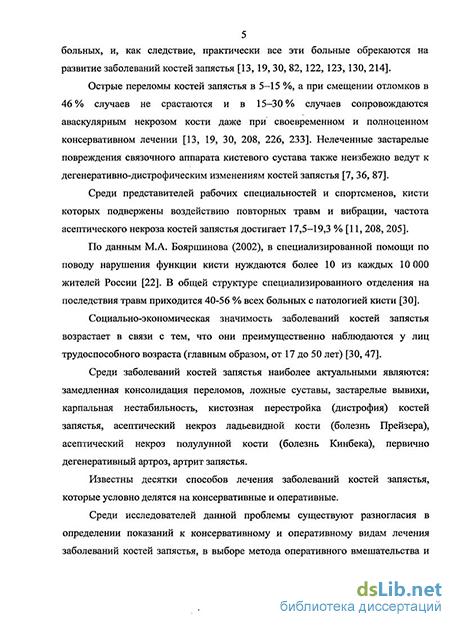 5

больных, и, как следствие, практически все эти больные обрекаются на развитие заболеваний костей запястья [13, 19, 30, 82, 122, 123, 130, 214].

Острые переломы костей запястья в 5–15 %, а при смещении отломков в 46 % случаев не срастаются и в 15–30 % случаев сопровождаются аваскулярным некрозом кости даже при своевременном и полноценном консервативном лечении [13, 19, 30, 208, 226, 233]. Нелеченные застарелые повреждения связочного аппарата кистевого сустава также неизбежно ведут к дегенеративно-дистрофическим изменениям костей запястья [7, 36, 87].

Среди представителей рабочих специальностей и спортсменов, кисти которых подвержены воздействию повторных травм и вибрации, частота асептического некроза костей запястья достигает 17,5–19,3 % [11, 208, 205].

По данным М.А. Бояршинова (2002), в специализированной помощи по поводу нарушения функции кисти нуждаются более 10 из каждых 10 000 жителей России [22]. В общей структуре специализированного отделения на последствия травм приходится 40-56 % всех больных с патологией кисти [30].

Социально-экономическая значимость заболеваний костей запястья возрастает в связи с тем, что они преимущественно наблюдаются у лиц трудоспособного возраста (главным образом, от 17 до 50 лет) [30, 47].

Среди заболеваний костей запястья наиболее актуальными являются: замедленная консолидация переломов, ложные суставы, застарелые вывихи, карпальная нестабильность, кистозная перестройка (дистрофия) костей запястья, асептический некроз ладьевидной кости (болезнь Прейзера), асептический некроз полулунной кости (болезнь Кинбека), первично дегенеративный артроз, артрит запястья.

Известны десятки способов лечения заболеваний костей запястья, которые условно делятся на консервативные и оперативные.

Среди исследователей данной проблемы существуют разногласия в определении показаний к консервативному и оперативному видам лечения заболеваний костей запястья, в выборе метода оперативного вмешательства и

dsLib.net
библиотека диссертаций